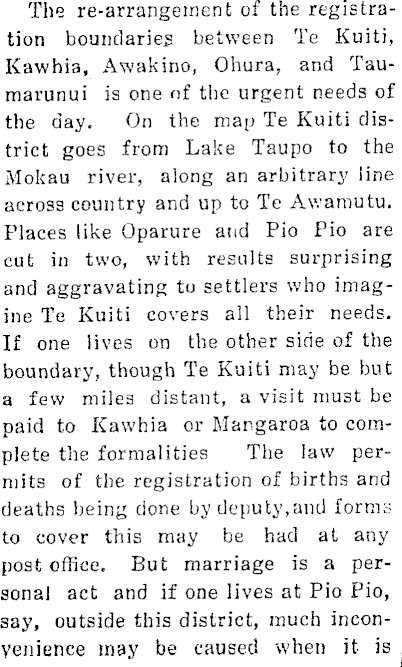 The re-arrangement of the registration boundaries between Te Kuiti, Kawhia, Awakino, Ohura, and Taumarunui is one of the urgent needs of the day. On the map Te Kuiti district goes from Lake Taupo to the Mokau river, along an arbitrary line across country and up to Te Awamutu. Places like Oparure and Pio Pio are cut in two, with results surprising and aggravating to settlers who imagine Te Kuiti covers all their needs. If one lives on the other side of the boundary, though Te Kuiti may be but a few miles distant, a visit must be paid to Kawhia or Mangaroa to complete the formalities The law permits of the registration of births and deaths being done by deputy,and forms to cover this may be had at any post office. But marriage is a personal act and if one lives at Pio Pio, say, outside this district, much inconvenience may be caused when it is